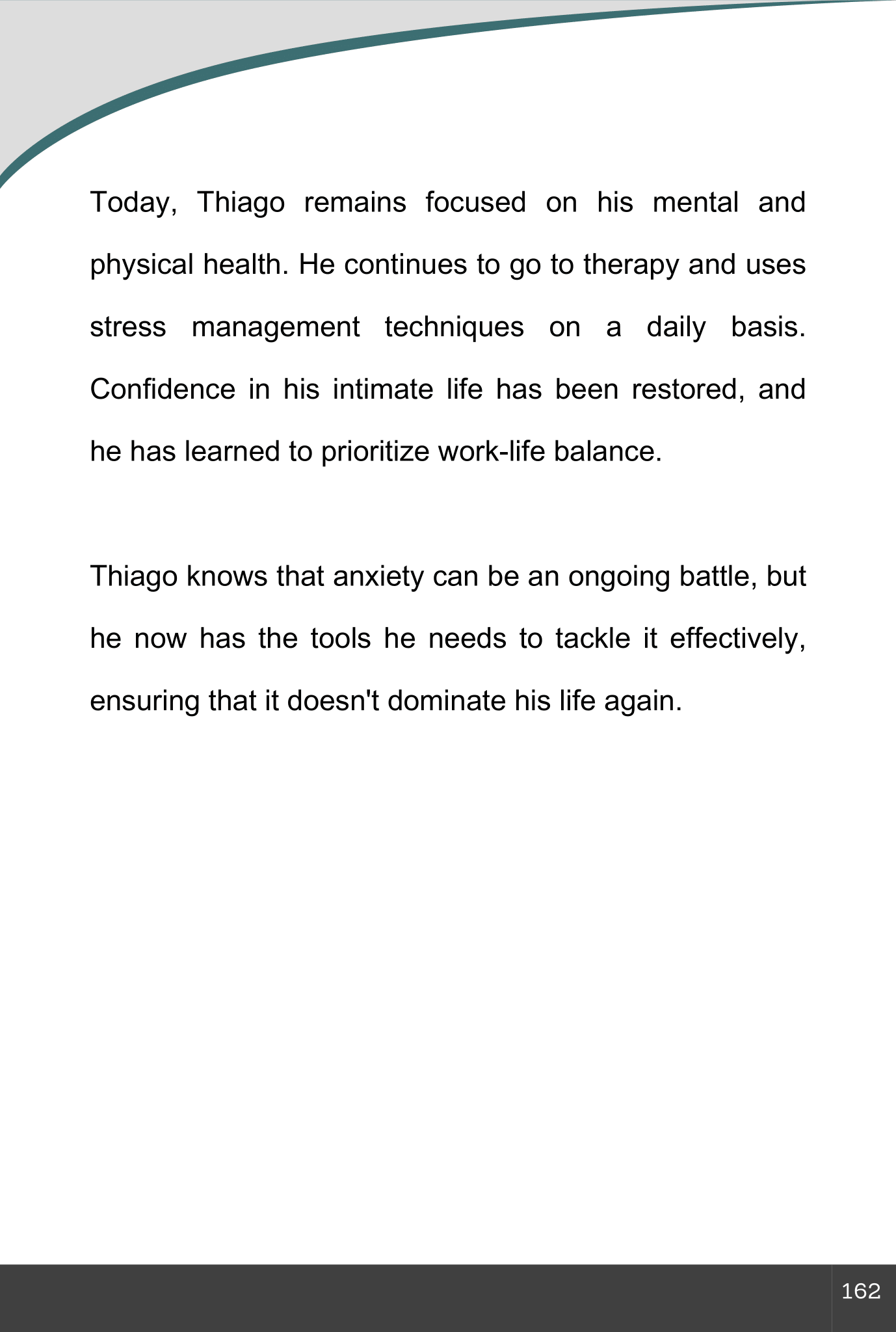 Today, Thiago remains focused on his mental and physical health. He continues to go to therapy and uses stress management techniques on a daily basis. Confidence in his intimate life has been restored, and he has learned to prioritize work-life balance.

Thiago knows that anxiety can be an ongoing battle, but he now has the tools he needs to tackle it effectively, ensuring that it doesn't dominate his life again.

162